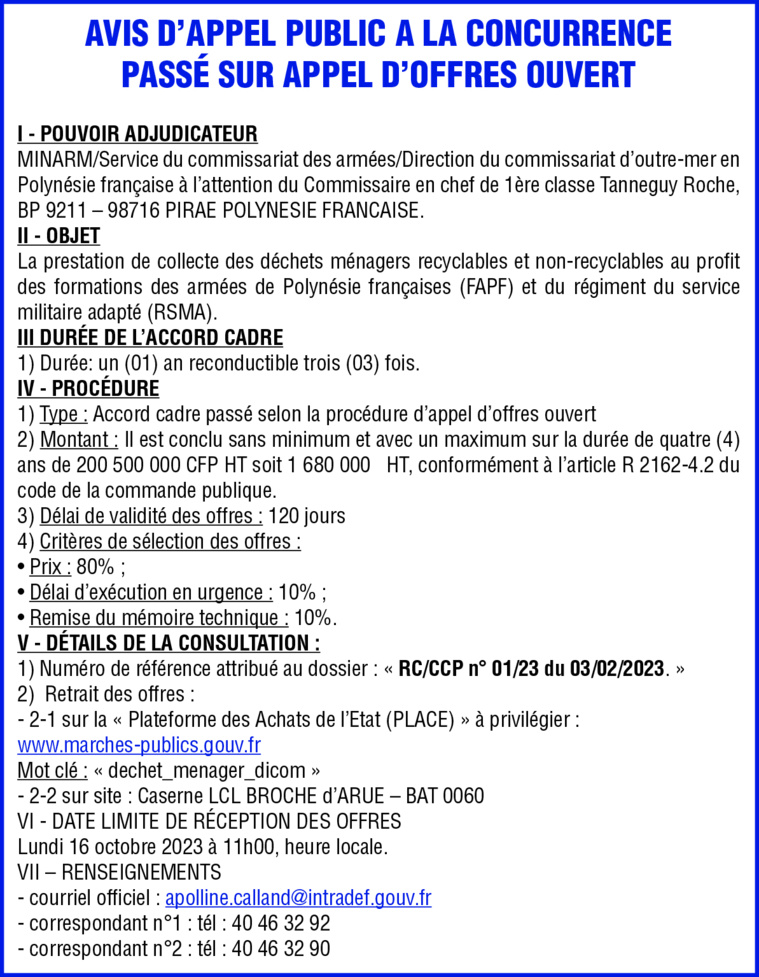 AVIS D'APPEL PUBLIC A LA CONCURRENCE
PASSÉ SUR APPEL D'OFFRES OUVERT

I - POUVOIR ADJUDICATEUR
MINARM/Service du commissariat des armées/Direction du commissariat d'outre-mer en Polynésie française à l'attention du Commissaire en chef de 1ère classe Tanneguy Roche, BP 9211 – 98716 PIRAE POLYNESIE FRANCAISE.
II - OBJET
La prestation de collecte des déchets ménagers recyclables et non-recyclables au profit des formations des armées de Polynésie françaises (FAPF) et du régiment du service militaire adapté (RSMA).
III DURÉE DE L'ACCORD CADRE
1) Durée: un (01) an reconductible trois (03) fois.
IV - PROCÉDURE
1) Type : Accord cadre passé selon la procédure d'appel d'offres ouvert
2) Montant : Il est conclu sans minimum et avec un maximum sur la durée de quatre (4) ans de 200 500 000 CFP HT soit 1 680 000 HT, conformément à l'article R 2162-4.2 du code de la commande publique.
3) Délai de validité des offres : 120 jours
4) Critères de sélection des offres :
• Prix : 80% ;
• Délai d'exécution en urgence : 10% ;
• Remise du mémoire technique : 10%.
V - DÉTAILS DE LA CONSULTATION :
1) Numéro de référence attribué au dossier : « RC/CCP n° 01/23 du 03/02/2023. »
2) Retrait des offres :
- 2-1 sur la « Plateforme des Achats de l'Etat (PLACE) » à privilégier :
www.marches-publics.gouv.fr
Mot clé : « dechet_menager_dicom »
- 2-2 sur site : Caserne LCL BROCHE d'ARUE – BAT 0060
VI - DATE LIMITE DE RÉCEPTION DES OFFRES
Lundi 16 octobre 2023 à 11h00, heure locale.
VII – RENSEIGNEMENTS
- courriel officiel : apolline.calland@intradef.gouv.fr
- correspondant n°1 : tél : 40 46 32 92
- correspondant n°2 : tél : 40 46 32 90